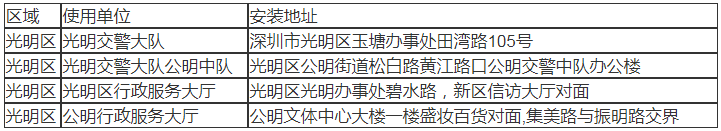 | 区域 | 使用单位 | 安装地址 |
|---|---|---|
| 光明区 | 光明交警大队 | 深圳市光明区玉塘办事处田湾路105号 |
| 光明区 | 光明交警大队公明中队 | 光明区公明街道松白路黄江路口公明交警中队办公楼 |
| 光明区 | 光明区行政服务大厅 | 光明区光明办事处碧水路，新区信访大厅对面 |
| 光明区 | 公明行政服务大厅 | 公明文体中心大楼一楼盛妆百货对面,集美路与振明路交界 |